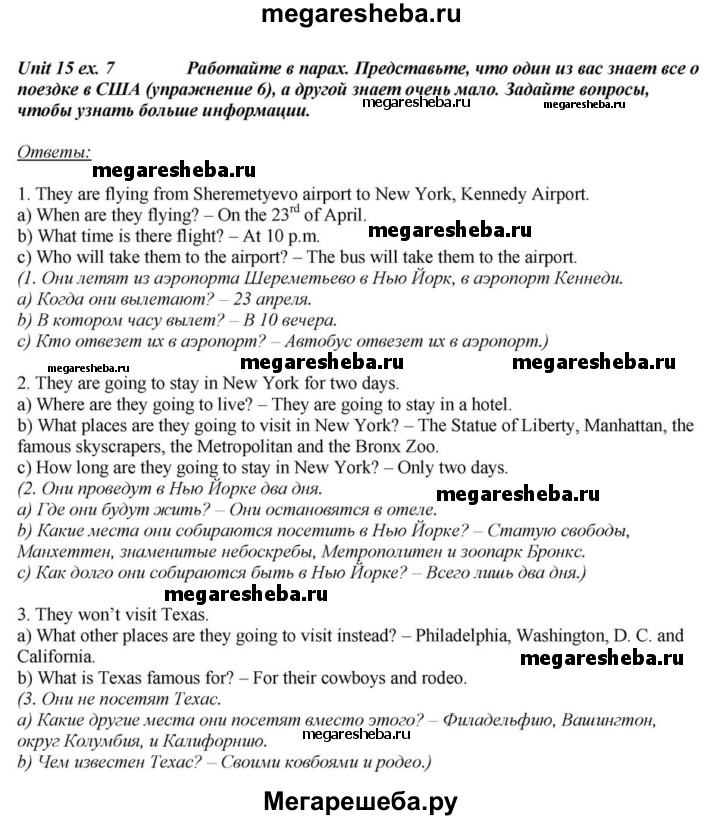 megaresheba.ru

Unit 15 ex. 7 Работайте в парах. Представьте, что один из вас знает все о поездке в США (упражнение 6), а другой знает очень мало. Задайте вопросы, чтобы узнать больше информации. megaresheba.ru megaresheba.ru

Ответы:
megaresheba.ru
1. They are flying from Sheremetyevo airport to New York, Kennedy Airport.
a) When are they flying? – On the $23^{rd}$ of April.
b) What time is there flight? – At 10 p.m. megaresheba.ru
c) Who will take them to the airport? – The bus will take them to the airport.
(1. Они летят из аэропорта Шереметьево в Нью Йорк, в аэропорт Кеннеди.
a) Когда они вылетают? – 23 апреля.
b) В котором часу вылет? – В 10 вечера.
c) Кто отвезет их в аэропорт? – Автобус отвезет их в аэропорт.)
megaresheba.ru megaresheba.ru megaresheba.ru
2. They are going to stay in New York for two days.
a) Where are they going to live? – They are going to stay in a hotel.
b) What places are they going to visit in New York? – The Statue of Liberty, Manhattan, the famous skyscrapers, the Metropolitan and the Bronx Zoo.
c) How long are they going to stay in New York? – Only two days.
(2. Они проведут в Нью Йорке два дня. megaresheba.ru
a) Где они будут жить? – Они остановятся в отеле.
b) Какие места они собираются посетить в Нью Йорке? – Статую свободы, Манхеттен, знаменитые небоскребы, Метрополитен и зоопарк Бронкс.
c) Как долго они собираются быть в Нью Йорке? – Всего лишь два дня.)
megaresheba.ru
3. They won't visit Texas.
a) What other places are they going to visit instead? – Philadelphia, Washington, D. C. and California.
megaresheba.ru
b) What is Texas famous for? – For their cowboys and rodeo.
(3. Они не посетят Техас.
a) Какие другие места они посетят вместо этого? – Филадельфию, Вашингтон, округ Колумбия, и Калифорнию. megaresheba.ru
b) Чем известен Техас? – Своими ковбоями и родео.)

Мегарешеба.ру